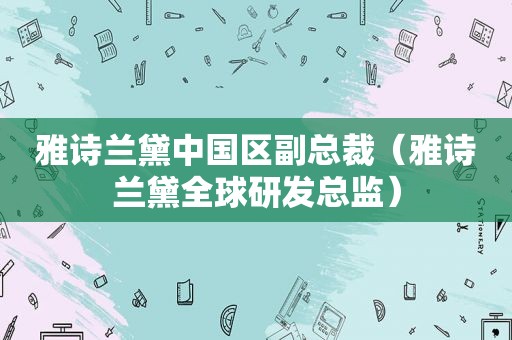 雅诗兰黛中国区副总裁（雅诗兰黛全球研发总监）

STATIONERY